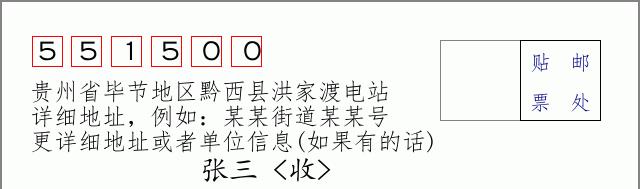 551500

贴 邮
票 处

贵州省毕节地区黔西县洪家渡电站
详细地址，例如：某某街道某某号
更详细地址或者单位信息(如果有的话)

张三 〈收〉